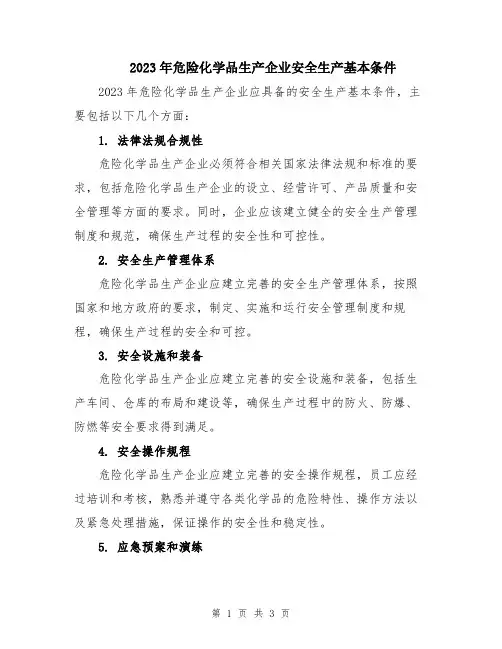 2023年危险化学品生产企业安全生产基本条件

2023年危险化学品生产企业应具备的安全生产基本条件，主要包括以下几个方面：

1. 法律法规合规性

危险化学品生产企业必须符合相关国家法律法规和标准的要求，包括危险化学品生产企业的设立、经营许可、产品质量和安全管理等方面的要求。同时，企业应该建立健全的安全生产管理制度和规范，确保生产过程的安全性和可控性。

2. 安全生产管理体系

危险化学品生产企业应建立完善的安全生产管理体系，按照国家和地方政府的要求，制定、实施和运行安全管理制度和规程，确保生产过程的安全和可控。

3. 安全设施和装备

危险化学品生产企业应建立完善的安全设施和装备，包括生产车间、仓库的布局和建设等，确保生产过程中的防火、防爆、防燃等安全要求得到满足。

4. 安全操作规程

危险化学品生产企业应建立完善的安全操作规程，员工应经过培训和考核，熟悉并遵守各类化学品的危险特性、操作方法以及紧急处理措施，保证操作的安全性和稳定性。

5. 应急预案和演练

第 1 页 共 3 页